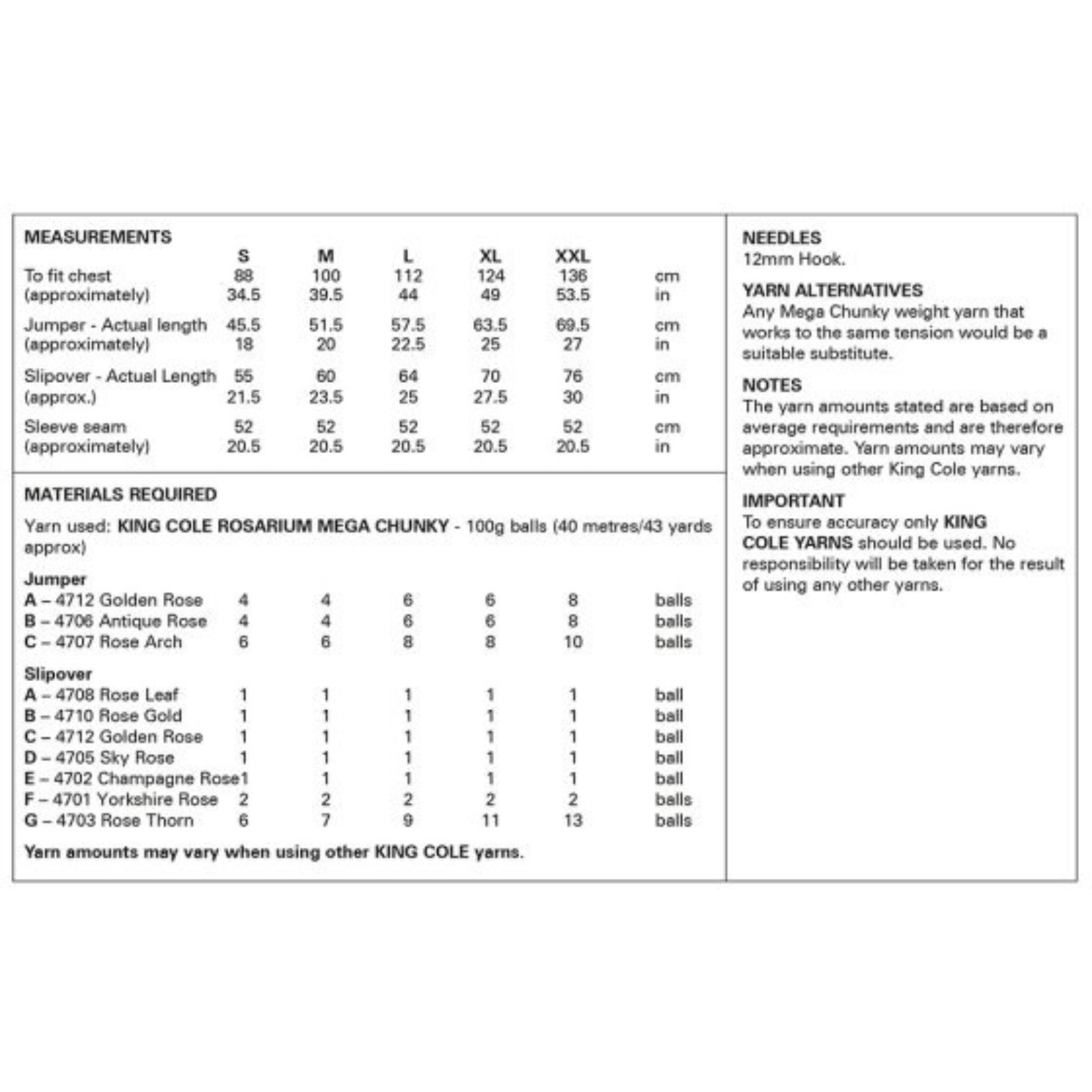 MEASUREMENTS

| | S | M | L | XL | XXL | |
|---|---|---|---|---|---|---|
| To fit chest | 88 | 100 | 112 | 124 | 136 | cm |
| (approximately) | 34.5 | 39.5 | 44 | 49 | 53.5 | in |
| Jumper - Actual length | 45.5 | 51.5 | 57.5 | 63.5 | 69.5 | cm |
| (approximately) | 18 | 20 | 22.5 | 25 | 27 | in |
| Slipover - Actual Length | 55 | 60 | 64 | 70 | 76 | cm |
| (approx.) | 21.5 | 23.5 | 25 | 27.5 | 30 | in |
| Sleeve seam | 52 | 52 | 52 | 52 | 52 | cm |
| (approximately) | 20.5 | 20.5 | 20.5 | 20.5 | 20.5 | in |

MATERIALS REQUIRED

Yarn used: KING COLE ROSARIUM MEGA CHUNKY - 100g balls (40 metres/43 yards approx)

Jumper

| | | | | | | |
|---|---|---|---|---|---|---|
| A – 4712 Golden Rose | 4 | 4 | 6 | 6 | 8 | balls |
| B – 4706 Antique Rose | 4 | 4 | 6 | 6 | 8 | balls |
| C – 4707 Rose Arch | 6 | 6 | 8 | 8 | 10 | balls |

Slipover

| | | | | | | |
|---|---|---|---|---|---|---|
| A – 4708 Rose Leaf | 1 | 1 | 1 | 1 | 1 | ball |
| B – 4710 Rose Gold | 1 | 1 | 1 | 1 | 1 | ball |
| C – 4712 Golden Rose | 1 | 1 | 1 | 1 | 1 | ball |
| D – 4705 Sky Rose | 1 | 1 | 1 | 1 | 1 | ball |
| E – 4702 Champagne Rose | 1 | 1 | 1 | 1 | 1 | ball |
| F – 4701 Yorkshire Rose | 2 | 2 | 2 | 2 | 2 | balls |
| G – 4703 Rose Thorn | 6 | 7 | 9 | 11 | 13 | balls |

Yarn amounts may vary when using other KING COLE yarns.

NEEDLES
12mm Hook.

YARN ALTERNATIVES
Any Mega Chunky weight yarn that works to the same tension would be a suitable substitute.

NOTES
The yarn amounts stated are based on average requirements and are therefore approximate. Yarn amounts may vary when using other King Cole yarns.

IMPORTANT
To ensure accuracy only KING COLE YARNS should be used. No responsibility will be taken for the result of using any other yarns.